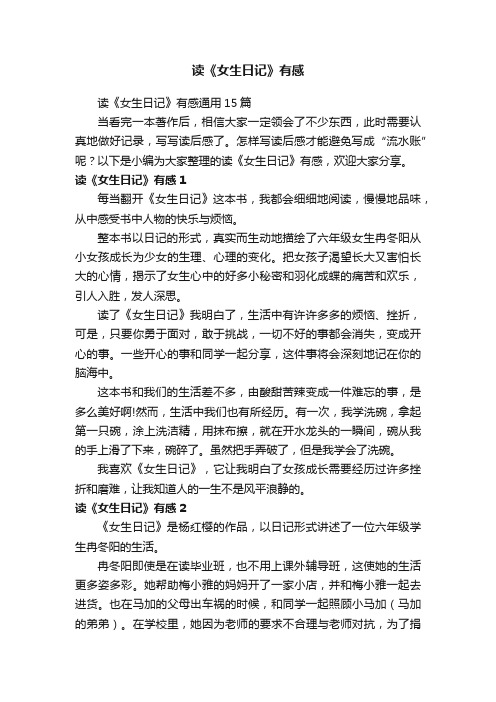 读《女生日记》有感

读《女生日记》有感通用15篇

当看完一本著作后，相信大家一定领会了不少东西，此时需要认真地做好记录，写写读后感了。怎样写读后感才能避免写成“流水账”呢？以下是小编为大家整理的读《女生日记》有感，欢迎大家分享。

读《女生日记》有感1

每当翻开《女生日记》这本书，我都会细细地阅读，慢慢地品味，从中感受书中人物的快乐与烦恼。

整本书以日记的形式，真实而生动地描绘了六年级女生冉冬阳从小女孩成长为少女的生理、心理的变化。把女孩子渴望长大又害怕长大的心情，揭示了女生心中的好多小秘密和羽化成蝶的痛苦和欢乐，引人入胜，发人深思。

读了《女生日记》我明白了，生活中有许许多多的烦恼、挫折，可是，只要你勇于面对，敢于挑战，一切不好的事都会消失，变成开心的事。一些开心的事和同学一起分享，这件事将会深刻地记在你的脑海中。

这本书和我们的生活差不多，由酸甜苦辣变成一件难忘的事，是多么美好啊!然而，生活中我们也有所经历。有一次，我学洗碗，拿起第一只碗，涂上洗洁精，用抹布擦，就在开水龙头的一瞬间，碗从我的手上滑了下来，碗碎了。虽然把手弄破了，但是我学会了洗碗。

我喜欢《女生日记》，它让我明白了女孩成长需要经历过许多挫折和磨难，让我知道人的一生不是风平浪静的。

读《女生日记》有感2

《女生日记》是杨红樱的作品，以日记形式讲述了一位六年级学生冉冬阳的生活。

冉冬阳即使是在读毕业班，也不用上课外辅导班，这使她的生活更多姿多彩。她帮助梅小雅的妈妈开了一家小店，并和梅小雅一起去进货。也在马加的父母出车祸的时候，和同学一起照顾小马加（马加的弟弟）。在学校里，她因为老师的要求不合理与老师对抗，为了捐